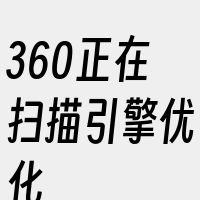 360正在扫描引擎优化